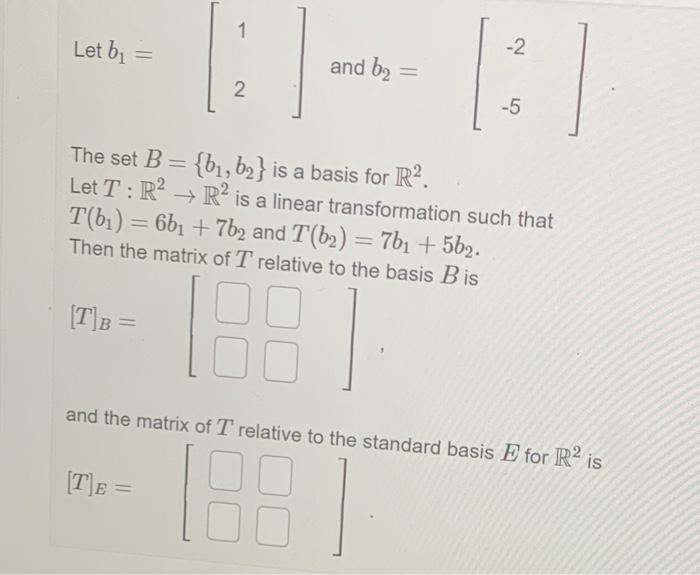 Let $b_1 = \begin{bmatrix} 1 \\ 2 \end{bmatrix}$ and $b_2 = \begin{bmatrix} -2 \\ -5 \end{bmatrix}$.

The set $B = \{b_1, b_2\}$ is a basis for $\mathbb{R}^2$.
Let $T : \mathbb{R}^2 \to \mathbb{R}^2$ is a linear transformation such that $T(b_1) = 6b_1 + 7b_2$ and $T(b_2) = 7b_1 + 5b_2$.
Then the matrix of $T$ relative to the basis $B$ is

$[T]_B = \begin{bmatrix} \square & \square \\ \square & \square \end{bmatrix}$,

and the matrix of $T$ relative to the standard basis $E$ for $\mathbb{R}^2$ is

$[T]_E = \begin{bmatrix} \square & \square \\ \square & \square \end{bmatrix}$.